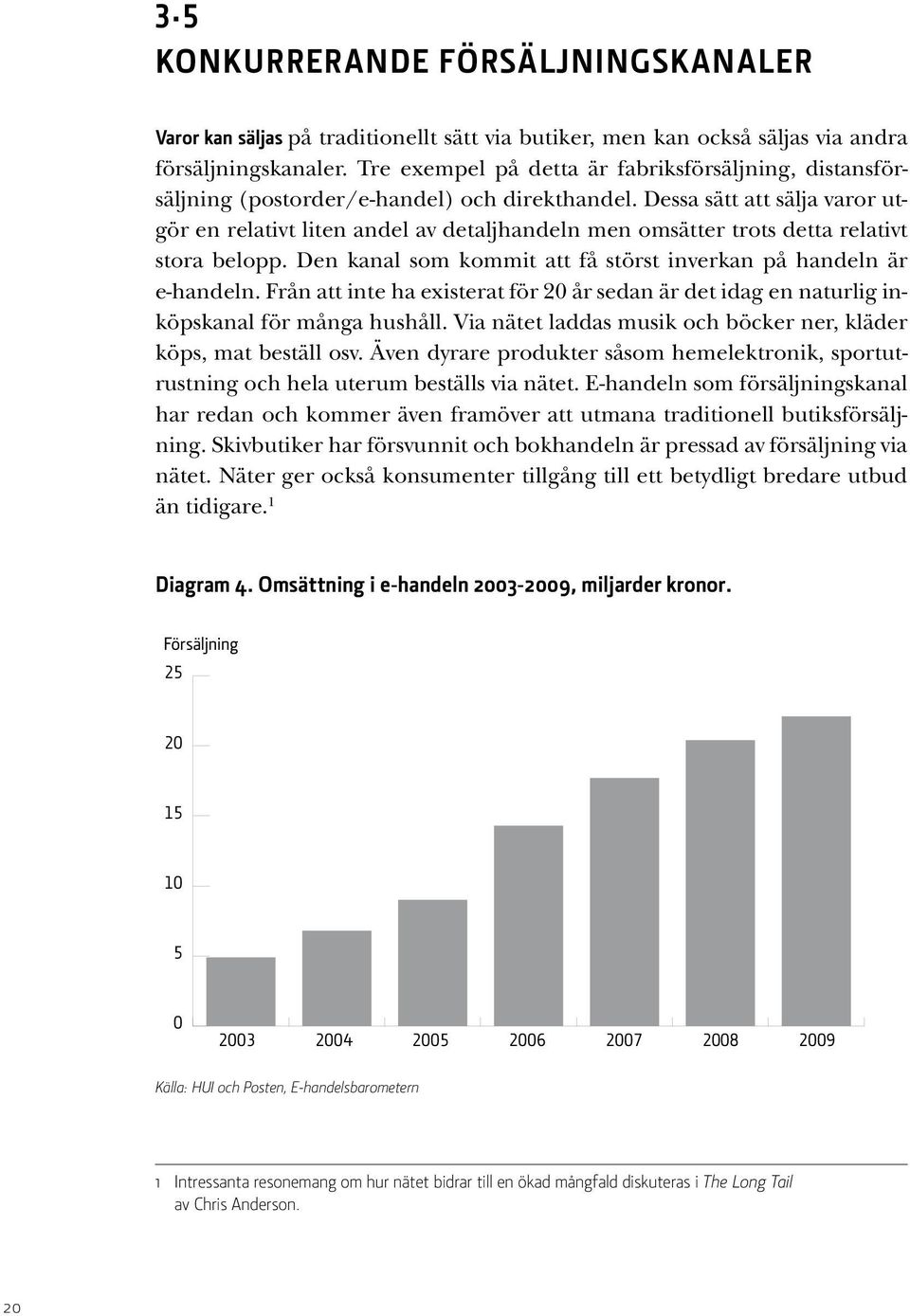 3.5
KONKURRERANDE FÖRSÄLJNINGSKANALER

Varor kan säljas på traditionellt sätt via butiker, men kan också säljas via andra försäljningskanaler. Tre exempel på detta är fabriksförsäljning, distansförsäljning (postorder/e-handel) och direkthandel. Dessa sätt att sälja varor utgör en relativt liten andel av detaljhandeln men omsätter trots detta relativt stora belopp. Den kanal som kommit att få störst inverkan på handeln är e-handeln. Från att inte ha existerat för 20 år sedan är det idag en naturlig inköpskanal för många hushåll. Via nätet laddas musik och böcker ner, kläder köps, mat beställ osv. Även dyrare produkter såsom hemelektronik, sportutrustning och hela uterum beställs via nätet. E-handeln som försäljningskanal har redan och kommer även framöver att utmana traditionell butiksförsäljning. Skivbutiker har försvunnit och bokhandeln är pressad av försäljning via nätet. Näter ger också konsumenter tillgång till ett betydligt bredare utbud än tidigare.$^1$

Diagram 4. Omsättning i e-handeln 2003-2009, miljarder kronor.

Försäljning
25
20
15
10
5
0
2003 2004 2005 2006 2007 2008 2009

Källa: HUI och Posten, E-handelsbarometern

1 Intressanta resonemang om hur nätet bidrar till en ökad mångfald diskuteras i The Long Tail av Chris Anderson.

20